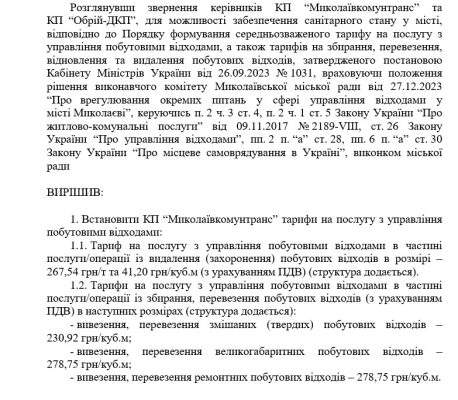 Розглянувши звернення керівників КП “Миколаївкомунтранс” та КП “Обрій-ДКП”, для можливості забезпечення санітарного стану у місті, відповідно до Порядку формування середньозваженого тарифу на послугу з управління побутовими відходами, а також тарифів на збирання, перевезення, відновлення та видалення побутових відходів, затвердженого постановою Кабінету Міністрів України від 26.09.2023 № 1031, враховуючи положення рішення виконавчого комітету Миколаївської міської ради від 27.12.2023 “Про врегулювання окремих питань у сфері управління відходами у місті Миколаєві”, керуючись п. 2 ч. 3 ст. 4, п. 2 ч. 1 ст. 5 Закону України “Про житлово-комунальні послуги” від 09.11.2017 № 2189-VIII, ст. 26 Закону України “Про управління відходами”, пп. 2 п. “а” ст. 28, пп. 6 п. “а” ст. 30 Закону України “Про місцеве самоврядування в Україні”, виконком міської ради

ВИРІШИВ:

1. Встановити КП “Миколаївкомунтранс” тарифи на послугу з управління побутовими відходами:

1.1. Тариф на послугу з управління побутовими відходами в частині послуги/операції із видалення (захоронення) побутових відходів в розмірі – 267,54 грн/т та 41,20 грн/куб.м (з урахуванням ПДВ) (структура додається).

1.2. Тарифи на послугу з управління побутовими відходами в частині послуги/операції із збирання, перевезення побутових відходів (з урахуванням ПДВ) в наступних розмірах (структура додається):

- вивезення, перевезення змішаних (твердих) побутових відходів – 230,92 грн/куб.м;

- вивезення, перевезення великогабаритних побутових відходів – 278,75 грн/куб.м;

- вивезення, перевезення ремонтних побутових відходів – 278,75 грн/куб.м.